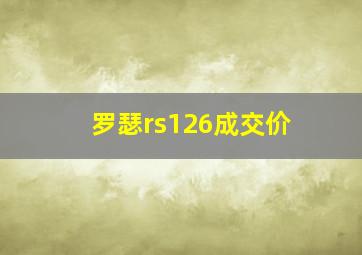 罗瑟rs126成交价